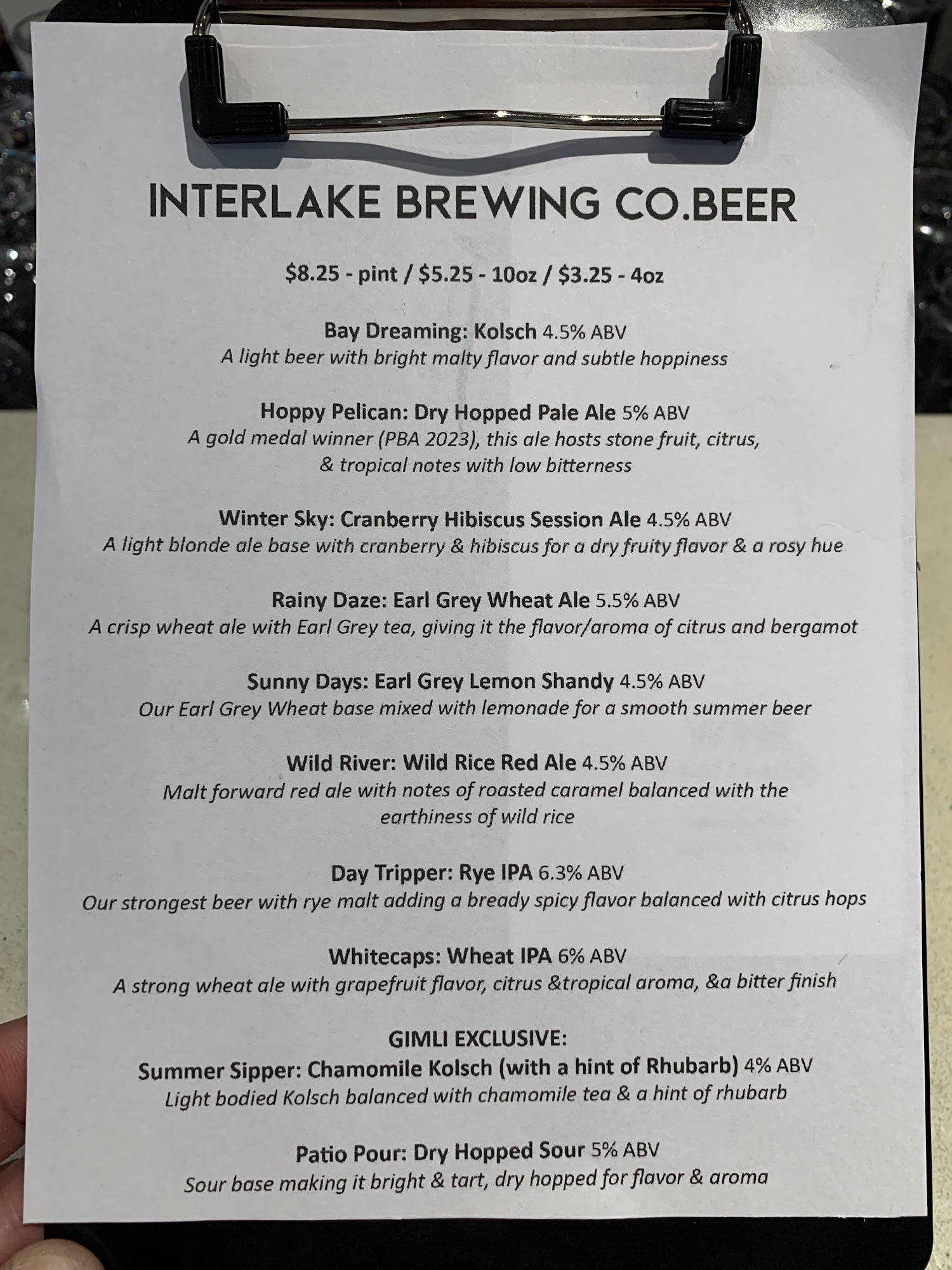 INTERLAKE BREWING CO.BEER

\$8.25 - pint / \$5.25 - 10oz / \$3.25 - 4oz

Bay Dreaming: Kolsch 4.5% ABV
A light beer with bright malty flavor and subtle hoppiness

Hoppy Pelican: Dry Hopped Pale Ale 5% ABV
A gold medal winner (PBA 2023), this ale hosts stone fruit, citrus, & tropical notes with low bitterness

Winter Sky: Cranberry Hibiscus Session Ale 4.5% ABV
A light blonde ale base with cranberry & hibiscus for a dry fruity flavor & a rosy hue

Rainy Daze: Earl Grey Wheat Ale 5.5% ABV
A crisp wheat ale with Earl Grey tea, giving it the flavor/aroma of citrus and bergamot

Sunny Days: Earl Grey Lemon Shandy 4.5% ABV
Our Earl Grey Wheat base mixed with lemonade for a smooth summer beer

Wild River: Wild Rice Red Ale 4.5% ABV
Malt forward red ale with notes of roasted caramel balanced with the earthiness of wild rice

Day Tripper: Rye IPA 6.3% ABV
Our strongest beer with rye malt adding a bready spicy flavor balanced with citrus hops

Whitecaps: Wheat IPA 6% ABV
A strong wheat ale with grapefruit flavor, citrus &tropical aroma, &a bitter finish

GIMLI EXCLUSIVE:
Summer Sipper: Chamomile Kolsch (with a hint of Rhubarb) 4% ABV
Light bodied Kolsch balanced with chamomile tea & a hint of rhubarb

Patio Pour: Dry Hopped Sour 5% ABV
Sour base making it bright & tart, dry hopped for flavor & aroma